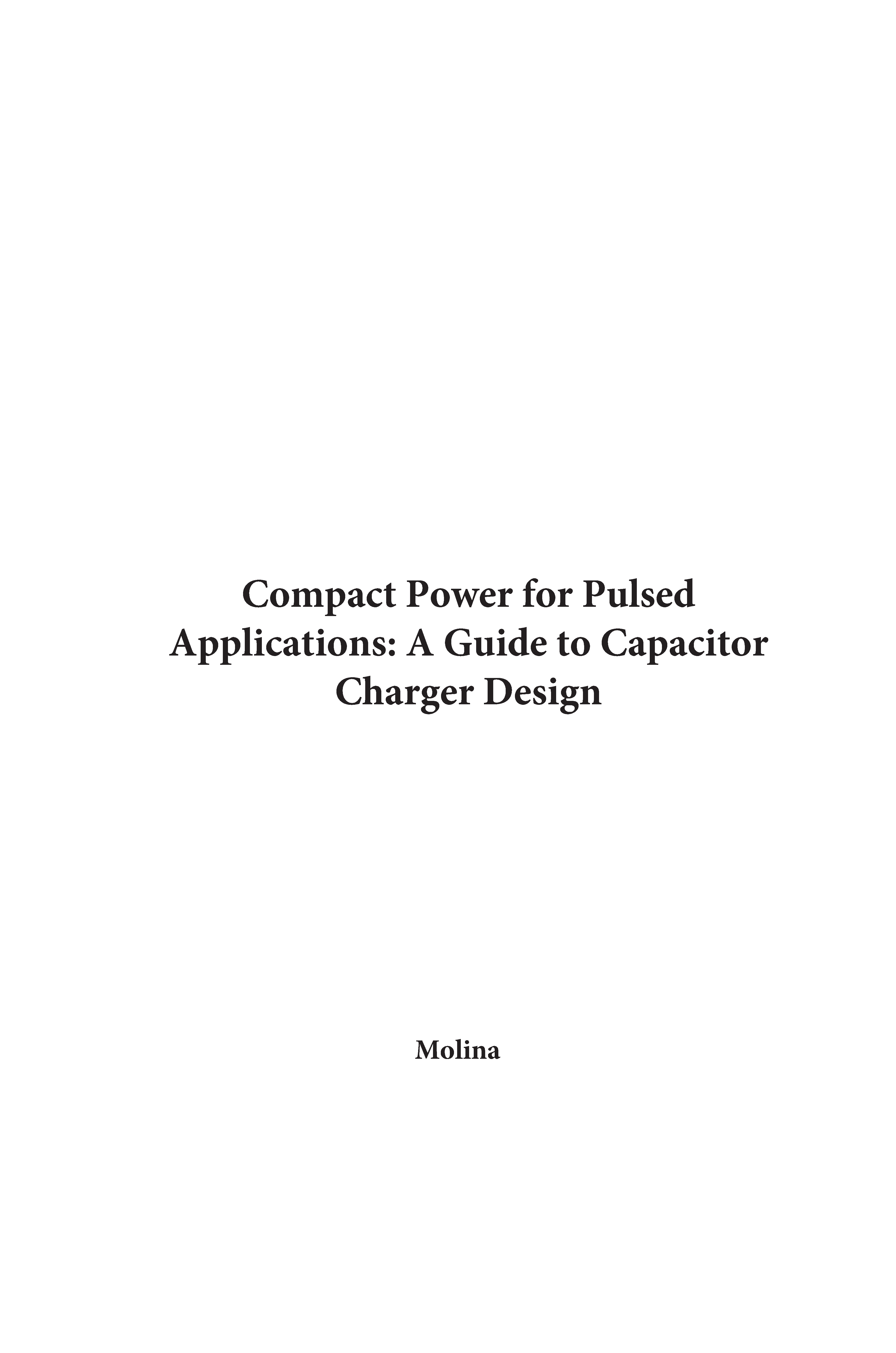 Compact Power for Pulsed Applications: A Guide to Capacitor Charger Design

Molina